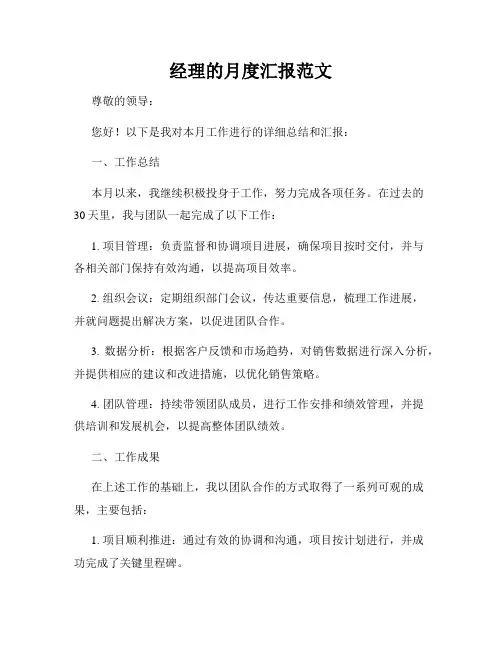 经理的月度汇报范文

尊敬的领导：

您好！以下是我对本月工作进行的详细总结和汇报：

一、工作总结

本月以来，我继续积极投身于工作，努力完成各项任务。在过去的30天里，我与团队一起完成了以下工作：

1. 项目管理：负责监督和协调项目进展，确保项目按时交付，并与各相关部门保持有效沟通，以提高项目效率。

2. 组织会议：定期组织部门会议，传达重要信息，梳理工作进展，并就问题提出解决方案，以促进团队合作。

3. 数据分析：根据客户反馈和市场趋势，对销售数据进行深入分析，并提供相应的建议和改进措施，以优化销售策略。

4. 团队管理：持续带领团队成员，进行工作安排和绩效管理，并提供培训和发展机会，以提高整体团队绩效。

二、工作成果

在上述工作的基础上，我以团队合作的方式取得了一系列可观的成果，主要包括：

1. 项目顺利推进：通过有效的协调和沟通，项目按计划进行，并成功完成了关键里程碑。